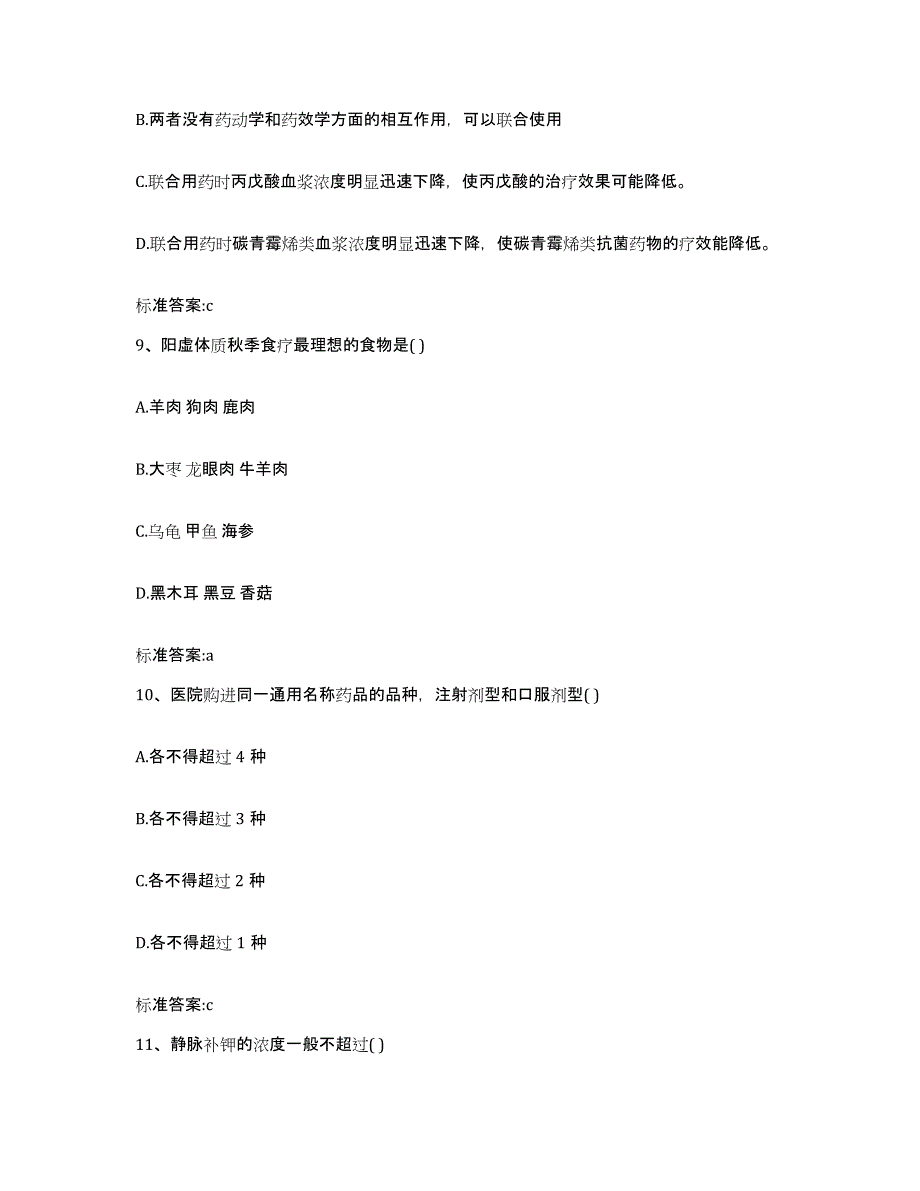 B.两者没有药动学和药效学方面的相互作用，可以联合使用

C.联合用药时丙戊酸血浆浓度明显迅速下降，使丙戊酸的治疗效果可能降低。

D.联合用药时碳青霉烯类血浆浓度明显迅速下降，使碳青霉烯类抗菌药物的疗效能降低。

标准答案:c

9、阳虚体质秋季食疗最理想的食物是( )

A.羊肉 狗肉 鹿肉

B.大枣 龙眼肉 牛羊肉

C.乌龟 甲鱼 海参

D.黑木耳 黑豆 香菇

标准答案:a

10、医院购进同一通用名称药品的品种，注射剂型和口服剂型( )

A.各不得超过 4 种

B.各不得超过 3 种

C.各不得超过 2 种

D.各不得超过 1 种

标准答案:c

11、静脉补钾的浓度一般不超过( )